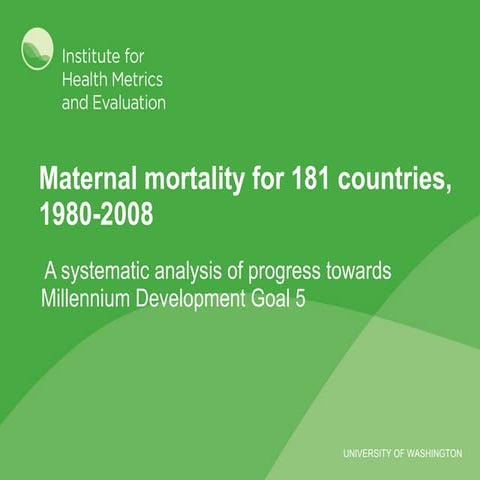 Institute for
Health Metrics
and Evaluation

Maternal mortality for 181 countries, 1980-2008

A systematic analysis of progress towards Millennium Development Goal 5

UNIVERSITY OF WASHINGTON